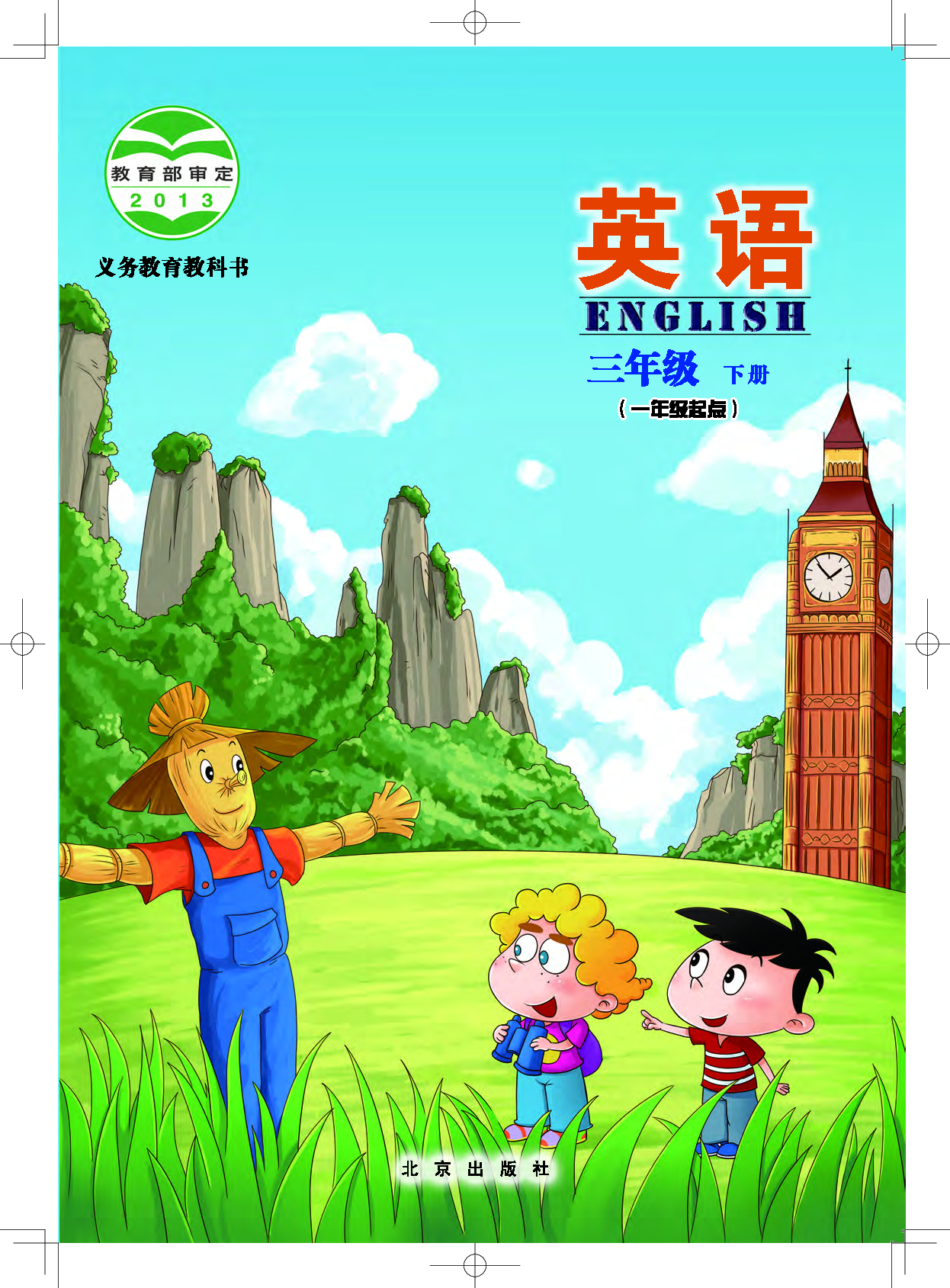 教育部审定
2013

义务教育教科书

英语
ENGLISH
三年级 下册
（一年级起点）

北京出版社